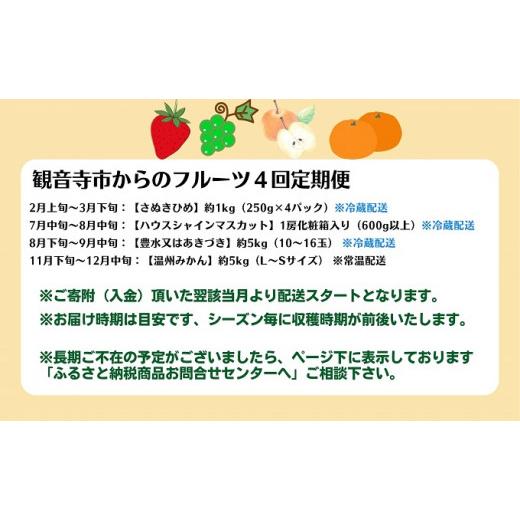 観音寺市からのフルーツ４回定期便

2月上旬～3月下旬：【さぬきひめ】約1kg（250g×4パック）※冷蔵配送
7月中旬～8月中旬：【ハウスシャインマスカット】1房化粧箱入り（600g以上）※冷蔵配送
8月下旬～9月中旬：【豊水又はあきづき】約5kg（10～16玉）※冷蔵配送
11月下旬～12月中旬：【温州みかん】約5kg（L～Sサイズ）※常温配送

※ご寄附（入金）頂いた翌該当月より配送スタートとなります。
※お届け時期は目安です、シーズン毎に収穫時期が前後いたします。

※長期ご不在の予定がございましたら、ページ下に表示しております「ふるさと納税商品お問合せセンターへ」ご相談下さい。